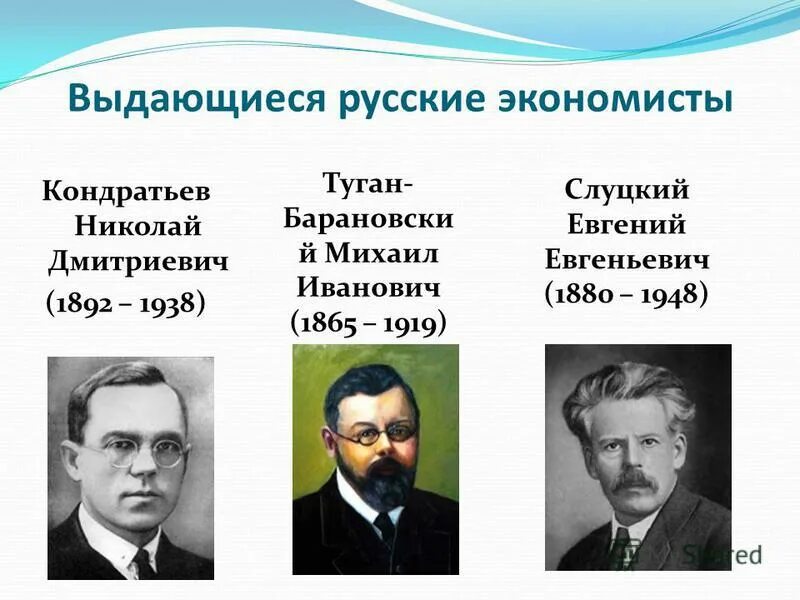 Выдающиеся русские экономисты

Кондратьев Николай Дмитриевич (1892 – 1938)

Туган-Барановский Михаил Иванович (1865 – 1919)

Слуцкий Евгений Евгеньевич (1880 – 1948)

Shared